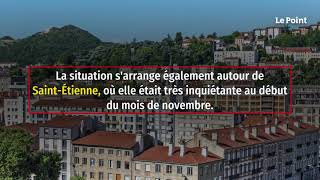 Le Point

La situation s'arrange également autour de Saint-Étienne, où elle était très inquiétante au début du mois de novembre.